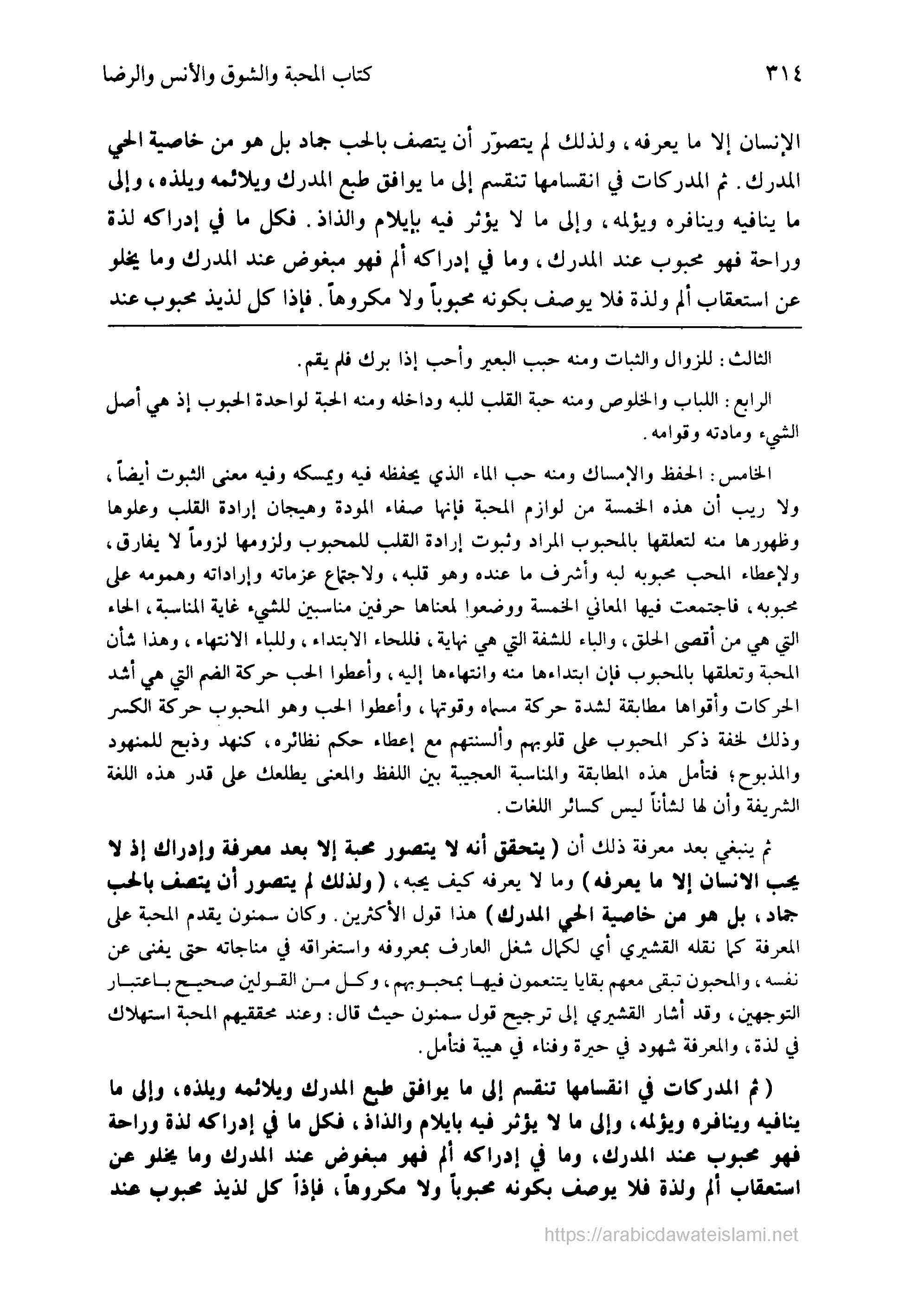 ٣١٤ كتاب المحبة والشوق والأنس والرضا

الإنسان إلا ما يعرفه، ولذلك لم يتصوّر أن يتصف بالحب جماد بل هو من خاصية الحي المدرك. ثم المدركات في انقسامها تنقسم إلى ما يوافق طبع المدرك ويلائمه ويلذه، وإلى ما ينافيه وينافره ويؤلمه، وإلى ما لا يؤثر فيه بإيلام والذاذ. فكل ما في إدراكه لذة وراحة فهو محبوب عند المدرك، وما في إدراكه ألم فهو مبغوض عند المدرك وما يخلو عن استعقاب ألم ولذة فلا يوصف بكونه محبوباً ولا مكروهاً. فإذا كل لذيذ محبوب عند

الثالث: للزوال والثبات ومنه حبب البعير وأحب إذا برك فلم يقم.

الرابع: اللباب والخلوص ومنه حبة القلب للبه وداخله ومنه الحبة لواحدة الحبوب إذ هي أصل الشيء ومادته وقوامه.

الخامس: الحفظ والإمساك ومنه حب الماء الذي يحفظه فيه ويمسكه وفيه معنى الثبوت أيضاً، ولا ريب أن هذه الخمسة من لوازم المحبة فإنها صفاء المودة وهيجان إرادة القلب وعلوها وظهورها منه لتعلقها بالمحبوب المراد وثبوت إرادة القلب للمحبوب ولزومها لزوماً لا يفارق، ولإعطاء المحب محبوبه لبه وأشرف ما عنده وهو قلبه، ولاجتماع عزماته وإراداته وهمومه على محبوبه، فاجتمعت فيها المعاني الخمسة ووضعوا لمعناها حرفين مناسبين للشيء غاية المناسبة، الحاء التي هي من أقصى الحلق، والباء للشفة التي هي نهاية، فللحاء الابتداء، وللباء الانتهاء، وهذا شأن المحبة وتعلقها بالمحبوب فإن ابتداءها منه وانتهاءها إليه، وأعطوا الحب حركة الضم التي هي أشد الحركات وأقواها مطابقة لشدة حركة مسماه وقوتها، وأعطوا الحب وهو المحبوب حركة الكسر وذلك لخفة ذكر المحبوب على قلوبهم وألسنتهم مع إعطاء حكم نظائره، كنهد وذبح للمنهود والمذبوح؛ فتأمل هذه المطابقة والمناسبة العجيبة بين اللفظ والمعنى يطلعك على قدر هذه اللغة الشريفة وأن لها لشأناً ليس كسائر اللغات.

ثم ينبغي بعد معرفة ذلك أن (يتحقق أنه لا يتصور محبة إلا بعد معرفة وإدراك إذ لا يحب الانسان إلا ما يعرفه) وما لا يعرفه كيف يحبه، (ولذلك لم يتصور أن يتصف بالحب جماد، بل هو من خاصية الحي المدرك) هذا قول الأكثرين. وكان سمنون يقدم المحبة على المعرفة كما نقله القشيري أي لكمال شغل العارف بمعروفه واستغراقه في مناجاته حتى يفنى عن نفسه، والمحبون تبقى معهم بقايا يتنعمون فيها بمحبوبهم، وكل من القولين صحيح باعتبار التوجهين، وقد أشار القشيري إلى ترجيح قول سمنون حيث قال: وعند محققيهم المحبة استهلاك في لذة، والمعرفة شهود في حيرة وفناء في هيبة فتأمل.

(ثم المدركات في انقسامها تنقسم إلى ما يوافق طبع المدرك ويلائمه ويلذه، وإلى ما ينافيه وينافره ويؤلمه، وإلى ما لا يؤثر فيه بايلام والذاذ، فكل ما في إدراكه لذة وراحة فهو محبوب عند المدرك، وما في إدراكه ألم فهو مبغوض عند المدرك وما يخلو عن استعقاب ألم ولذة فلا يوصف بكونه محبوباً ولا مكروهاً، فإذاً كل لذيذ محبوب عند

https://arabicdawateislami.net